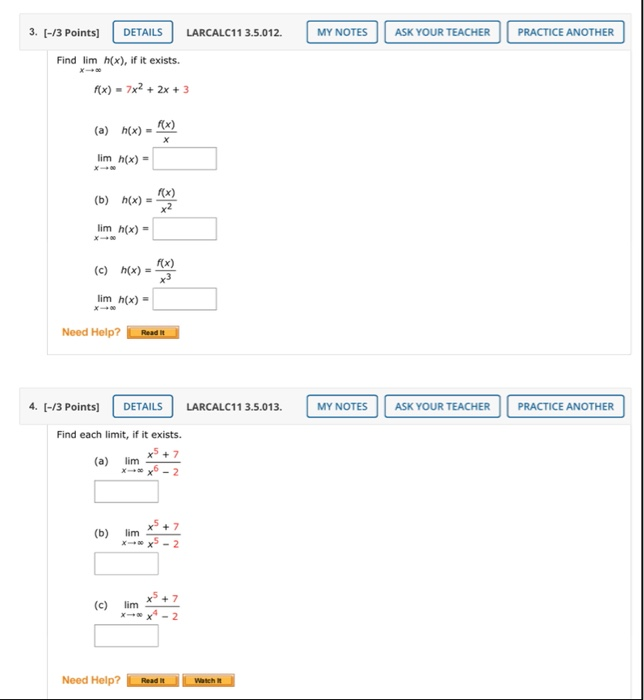 3. [–/3 Points] DETAILS LARCALC11 3.5.012. MY NOTES ASK YOUR TEACHER PRACTICE ANOTHER

Find $\lim_{x \to \infty} h(x)$, if it exists.

$f(x) = 7x^2 + 2x + 3$

(a) $h(x) = \frac{f(x)}{x}$

$\lim_{x \to \infty} h(x) =$

(b) $h(x) = \frac{f(x)}{x^2}$

$\lim_{x \to \infty} h(x) =$

(c) $h(x) = \frac{f(x)}{x^3}$

$\lim_{x \to \infty} h(x) =$

Need Help? Read It

4. [–/3 Points] DETAILS LARCALC11 3.5.013. MY NOTES ASK YOUR TEACHER PRACTICE ANOTHER

Find each limit, if it exists.

(a) $\lim_{x \to \infty} \frac{x^5 + 7}{x^6 - 2}$

(b) $\lim_{x \to \infty} \frac{x^5 + 7}{x^5 - 2}$

(c) $\lim_{x \to \infty} \frac{x^5 + 7}{x^4 - 2}$

Need Help? Read It Watch It